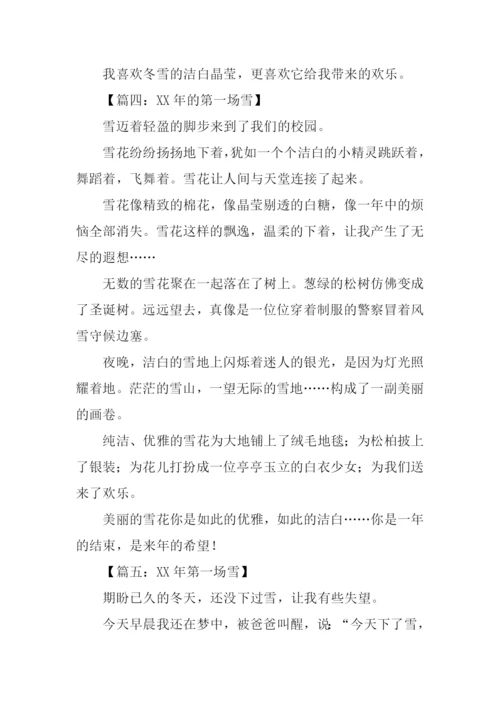 我喜欢冬雪的洁白晶莹，更喜欢它给我带来的欢乐。

【篇四：XX 年的第一场雪】

雪迈着轻盈的脚步来到了我们的校园。

雪花纷纷扬扬地下着，犹如一个个洁白的小精灵跳跃着，舞蹈着，飞舞着。雪花让人间与天堂连接了起来。

雪花像精致的棉花，像晶莹剔透的白糖，像一年中的烦恼全部消失。雪花这样的飘逸，温柔的下着，让我产生了无尽的遐想……

无数的雪花聚在一起落在了树上。葱绿的松树仿佛变成了圣诞树。远远望去，真像是一位位穿着制服的警察冒着风雪守候边塞。

夜晚，洁白的雪地上闪烁着迷人的银光，是因为灯光照耀着地。茫茫的雪山，一望无际的雪地……构成了一副美丽的画卷。

纯洁、优雅的雪花为大地铺上了绒毛地毯；为松柏披上了银装；为花儿打扮成一位亭亭玉立的白衣少女；为我们送来了欢乐。

美丽的雪花你是如此的优雅，如此的洁白……你是一年的结束，是来年的希望！

【篇五：XX 年第一场雪】

期盼已久的冬天，还没下过雪，让我有些失望。

今天早晨我还在梦中，被爸爸叫醒，说“今天下了雪，